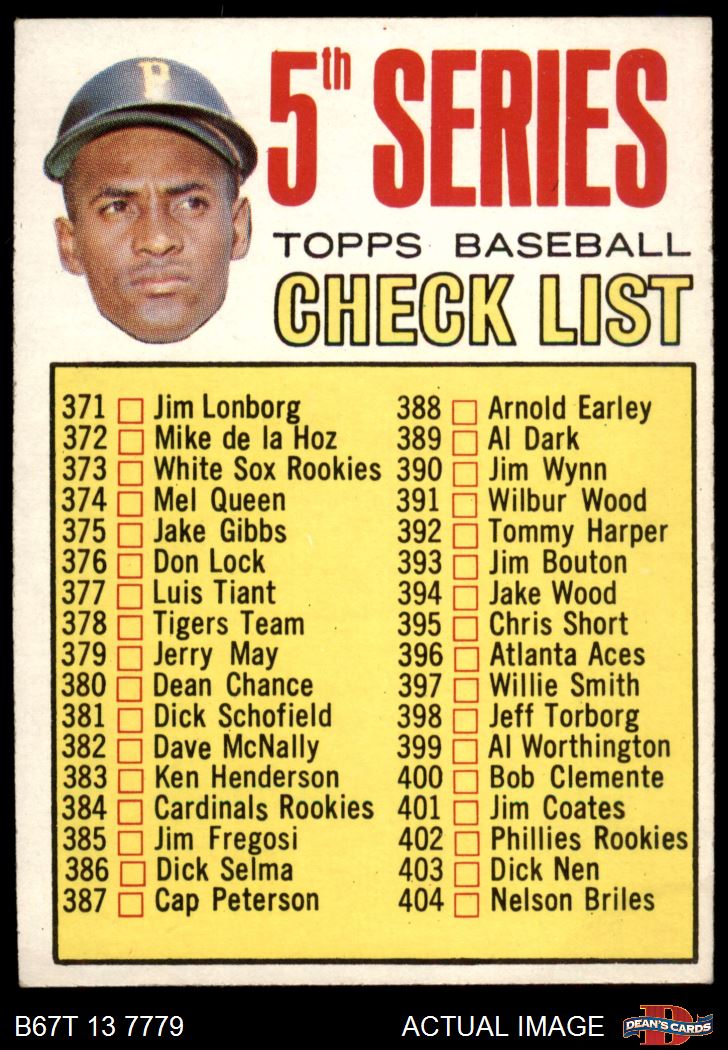 5th SERIES

TOPPS BASEBALL

CHECK LIST

371 ☐ Jim Lonborg
372 ☐ Mike de la Hoz
373 ☐ White Sox Rookies
374 ☐ Mel Queen
375 ☐ Jake Gibbs
376 ☐ Don Lock
377 ☐ Luis Tiant
378 ☐ Tigers Team
379 ☐ Jerry May
380 ☐ Dean Chance
381 ☐ Dick Schofield
382 ☐ Dave McNally
383 ☐ Ken Henderson
384 ☐ Cardinals Rookies
385 ☐ Jim Fregosi
386 ☐ Dick Selma
387 ☐ Cap Peterson

388 ☐ Arnold Earley
389 ☐ Al Dark
390 ☐ Jim Wynn
391 ☐ Wilbur Wood
392 ☐ Tommy Harper
393 ☐ Jim Bouton
394 ☐ Jake Wood
395 ☐ Chris Short
396 ☐ Atlanta Aces
397 ☐ Willie Smith
398 ☐ Jeff Torborg
399 ☐ Al Worthington
400 ☐ Bob Clemente
401 ☐ Jim Coates
402 ☐ Phillies Rookies
403 ☐ Dick Nen
404 ☐ Nelson Briles

B67T 13 7779

ACTUAL IMAGE

DEAN'S CARDS